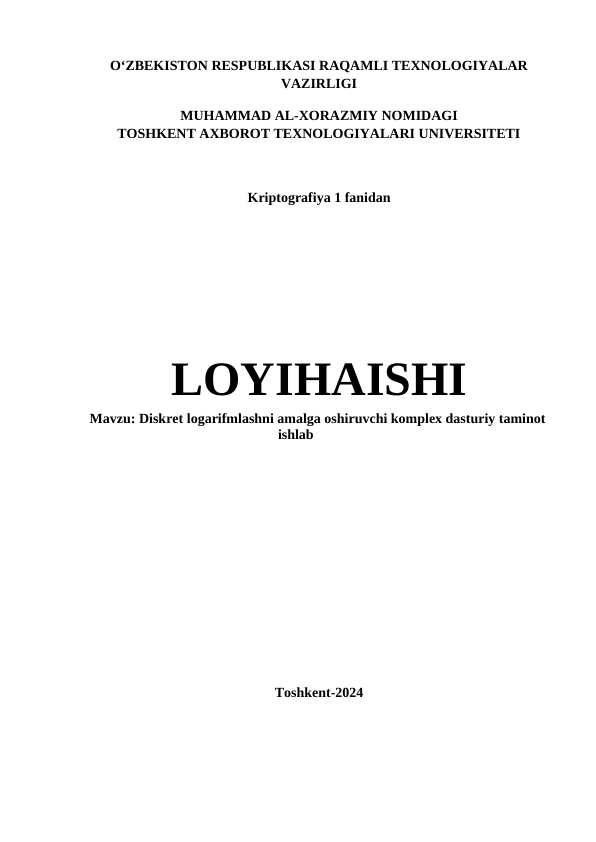 O‘ZBEKISTON RESPUBLIKASI RAQAMLI TEXNOLOGIYALAR VAZIRLIGI

MUHAMMAD AL-XORAZMIY NOMIDAGI
TOSHKENT AXBOROT TEXNOLOGIYALARI UNIVERSITETI

Kriptografiya 1 fanidan

LOYIHAISHI

Mavzu: Diskret logarifmlashni amalga oshiruvchi komplex dasturiy taminot ishlab

Toshkent-2024